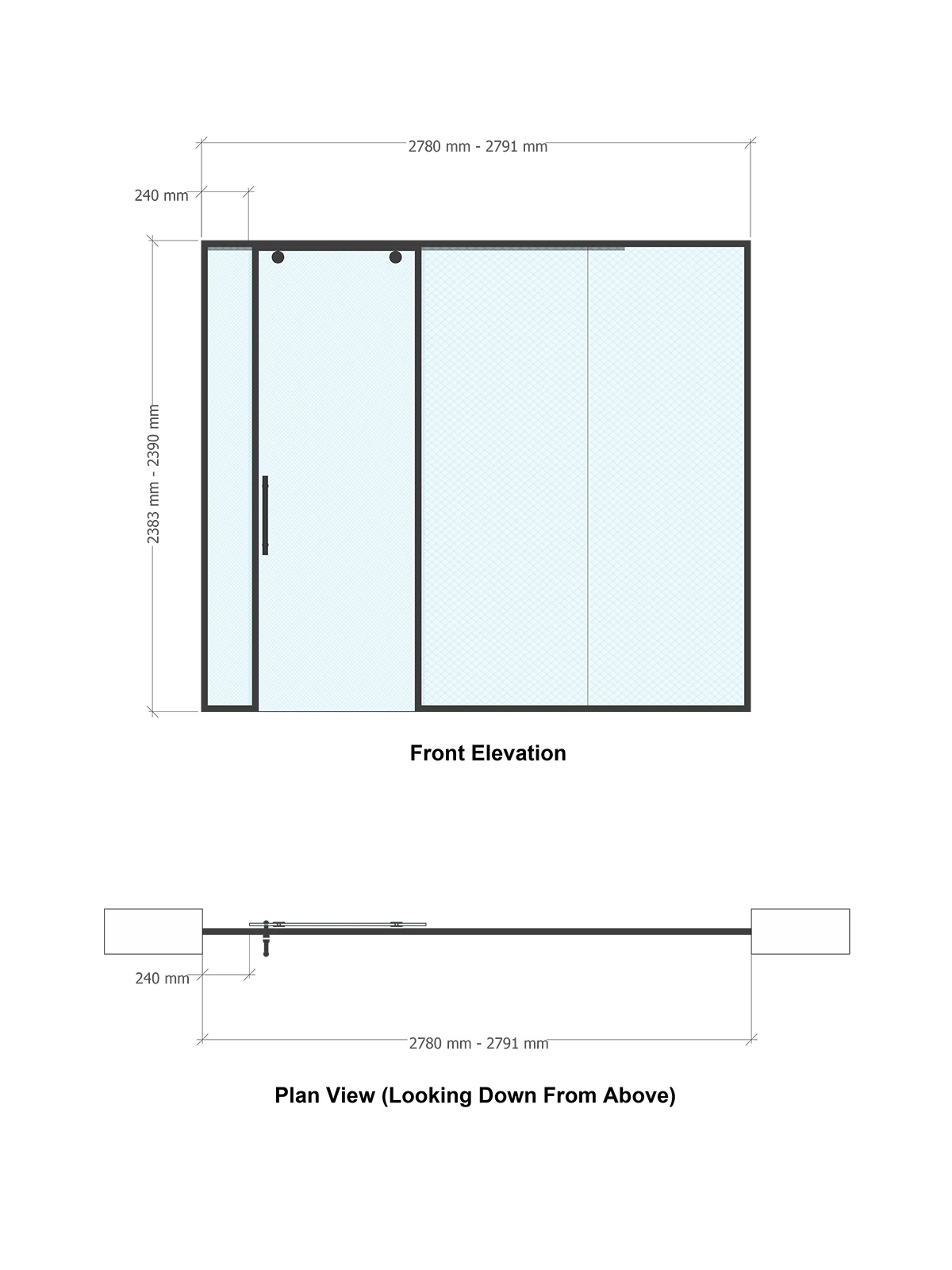 2780 mm - 2791 mm

240 mm

2383 mm - 2390 mm

Front Elevation

240 mm

2780 mm - 2791 mm

Plan View (Looking Down From Above)